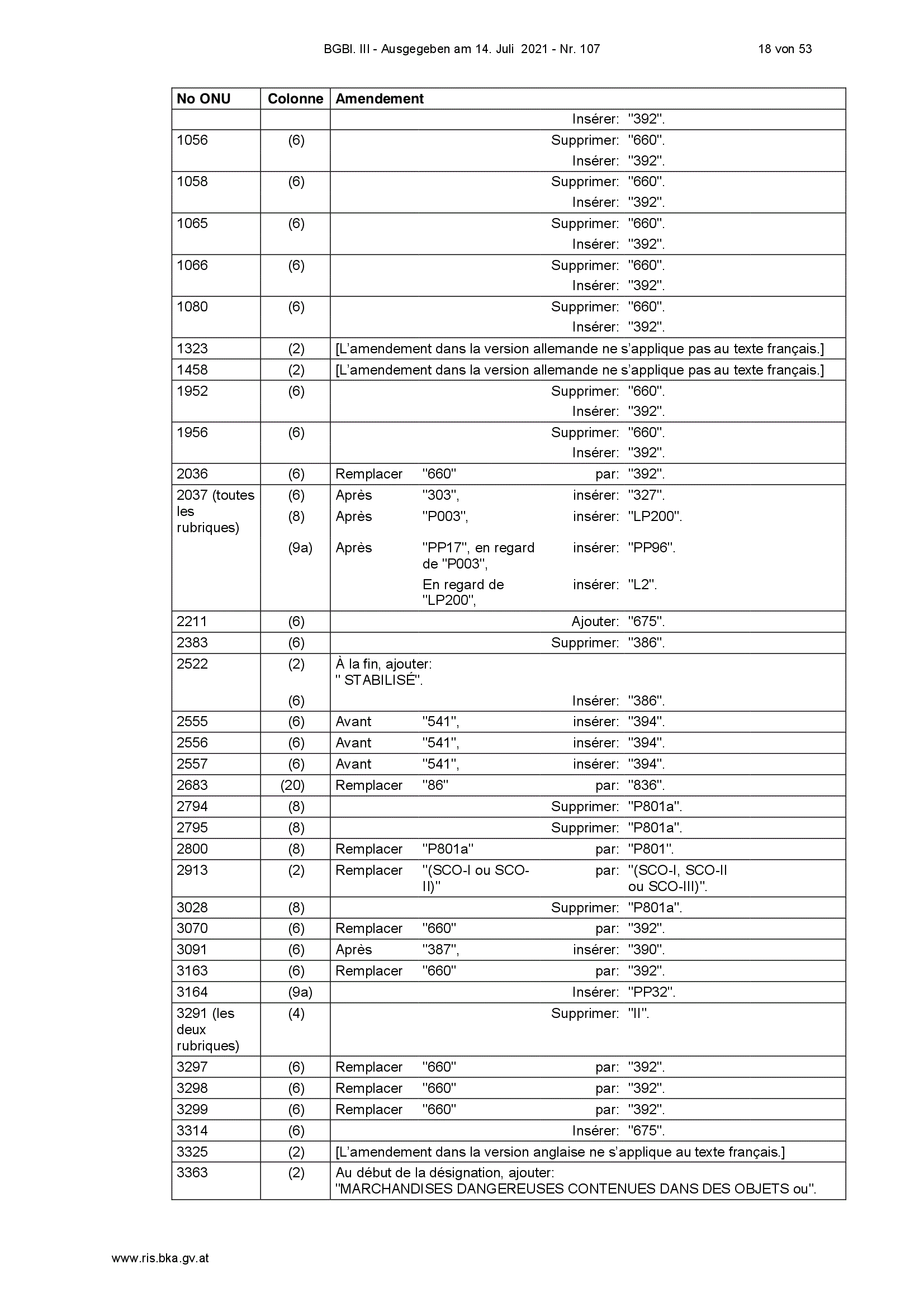 BGBl. III - Ausgegeben am 14. Juli 2021 - Nr. 107 18 von 53

| No ONU | Colonne | Amendement |
|---|---|---|
| | | Insérer: "392". |
| 1056 | (6) | Supprimer: "660". Insérer: "392". |
| 1058 | (6) | Supprimer: "660". Insérer: "392". |
| 1065 | (6) | Supprimer: "660". Insérer: "392". |
| 1066 | (6) | Supprimer: "660". Insérer: "392". |
| 1080 | (6) | Supprimer: "660". Insérer: "392". |
| 1323 | (2) | [L'amendement dans la version allemande ne s'applique pas au texte français.] |
| 1458 | (2) | [L'amendement dans la version allemande ne s'applique pas au texte français.] |
| 1952 | (6) | Supprimer: "660". Insérer: "392". |
| 1956 | (6) | Supprimer: "660". Insérer: "392". |
| 2036 | (6) | Remplacer "660" par: "392". |
| 2037 (toutes les rubriques) | (6) | Après "303", insérer: "327". |
| | (8) | Après "P003", insérer: "LP200". |
| | (9a) | Après "PP17", en regard de "P003", insérer: "PP96". En regard de "LP200", insérer: "L2". |
| 2211 | (6) | Ajouter: "675". |
| 2383 | (6) | Supprimer: "386". |
| 2522 | (2) | À la fin, ajouter: " STABILISÉ". |
| | (6) | Insérer: "386". |
| 2555 | (6) | Avant "541", insérer: "394". |
| 2556 | (6) | Avant "541", insérer: "394". |
| 2557 | (6) | Avant "541", insérer: "394". |
| 2683 | (20) | Remplacer "86" par: "836". |
| 2794 | (8) | Supprimer: "P801a". |
| 2795 | (8) | Supprimer: "P801a". |
| 2800 | (8) | Remplacer "P801a" par: "P801". |
| 2913 | (2) | Remplacer "(SCO-I ou SCO-II)" par: "(SCO-I, SCO-II ou SCO-III)". |
| 3028 | (8) | Supprimer: "P801a". |
| 3070 | (6) | Remplacer "660" par: "392". |
| 3091 | (6) | Après "387", insérer: "390". |
| 3163 | (6) | Remplacer "660" par: "392". |
| 3164 | (9a) | Insérer: "PP32". |
| 3291 (les deux rubriques) | (4) | Supprimer: "II". |
| 3297 | (6) | Remplacer "660" par: "392". |
| 3298 | (6) | Remplacer "660" par: "392". |
| 3299 | (6) | Remplacer "660" par: "392". |
| 3314 | (6) | Insérer: "675". |
| 3325 | (2) | [L'amendement dans la version anglaise ne s'applique au texte français.] |
| 3363 | (2) | Au début de la désignation, ajouter: "MARCHANDISES DANGEREUSES CONTENUES DANS DES OBJETS ou". |

www.ris.bka.gv.at